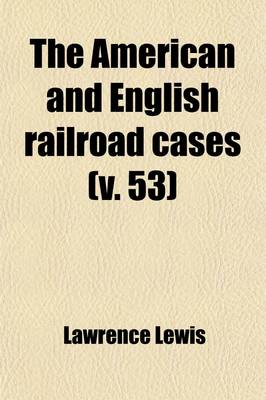 The American and English railroad cases (v. 53)

Lawrence Lewis